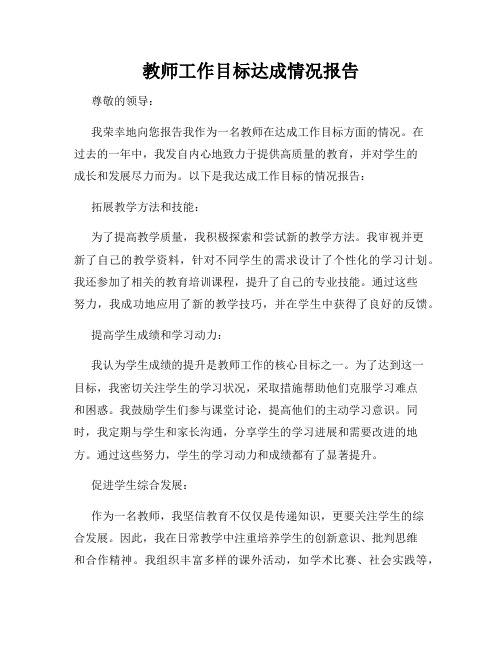 教师工作目标达成情况报告

尊敬的领导：

我荣幸地向您报告我作为一名教师在达成工作目标方面的情况。在过去的一年中，我发自内心地致力于提供高质量的教育，并对学生的成长和发展尽力而为。以下是我达成工作目标的情况报告：

拓展教学方法和技能：

为了提高教学质量，我积极探索和尝试新的教学方法。我审视并更新了自己的教学资料，针对不同学生的需求设计了个性化的学习计划。我还参加了相关的教育培训课程，提升了自己的专业技能。通过这些努力，我成功地应用了新的教学技巧，并在学生中获得了良好的反馈。

提高学生成绩和学习动力：

我认为学生成绩的提升是教师工作的核心目标之一。为了达到这一目标，我密切关注学生的学习状况，采取措施帮助他们克服学习难点和困惑。我鼓励学生们参与课堂讨论，提高他们的主动学习意识。同时，我定期与学生和家长沟通，分享学生的学习进展和需要改进的地方。通过这些努力，学生的学习动力和成绩都有了显著提升。

促进学生综合发展：

作为一名教师，我坚信教育不仅仅是传递知识，更要关注学生的综合发展。因此，我在日常教学中注重培养学生的创新意识、批判思维和合作精神。我组织丰富多样的课外活动，如学术比赛、社会实践等，